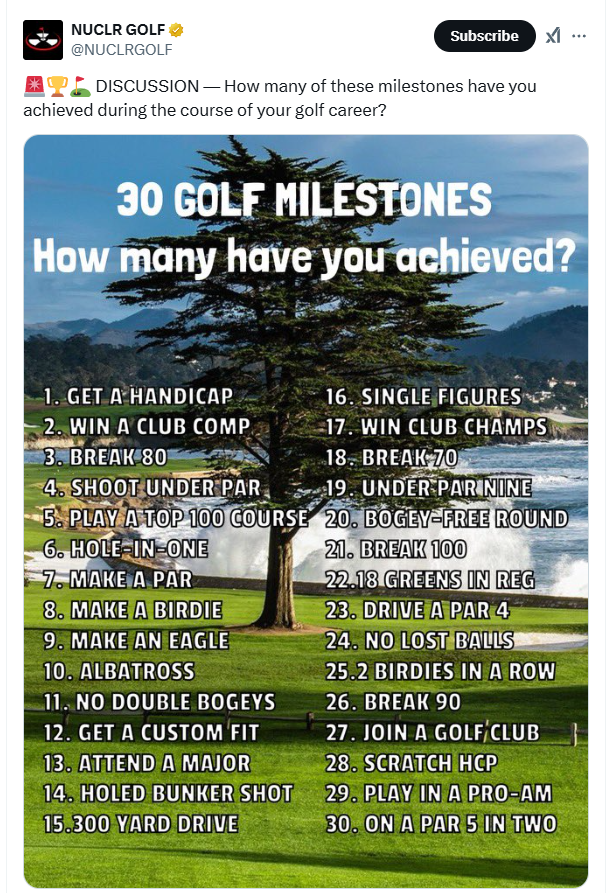 NUCLR GOLF
@NUCLRGOLF

Subscribe

🚨🏆⛳ DISCUSSION — How many of these milestones have you achieved during the course of your golf career?

30 GOLF MILESTONES
How many have you achieved?

1. GET A HANDICAP
2. WIN A CLUB COMP
3. BREAK 80
4. SHOOT UNDER PAR
5. PLAY A TOP 100 COURSE
6. HOLE-IN-ONE
7. MAKE A PAR
8. MAKE A BIRDIE
9. MAKE AN EAGLE
10. ALBATROSS
11. NO DOUBLE BOGEYS
12. GET A CUSTOM FIT
13. ATTEND A MAJOR
14. HOLED BUNKER SHOT
15.300 YARD DRIVE

16. SINGLE FIGURES
17. WIN CLUB CHAMPS
18. BREAK 70
19. UNDER PAR NINE
20. BOGEY-FREE ROUND
21. BREAK 100
22.18 GREENS IN REG
23. DRIVE A PAR 4
24. NO LOST BALLS
25.2 BIRDIES IN A ROW
26. BREAK 90
27. JOIN A GOLF CLUB
28. SCRATCH HCP
29. PLAY IN A PRO-AM
30. ON A PAR 5 IN TWO